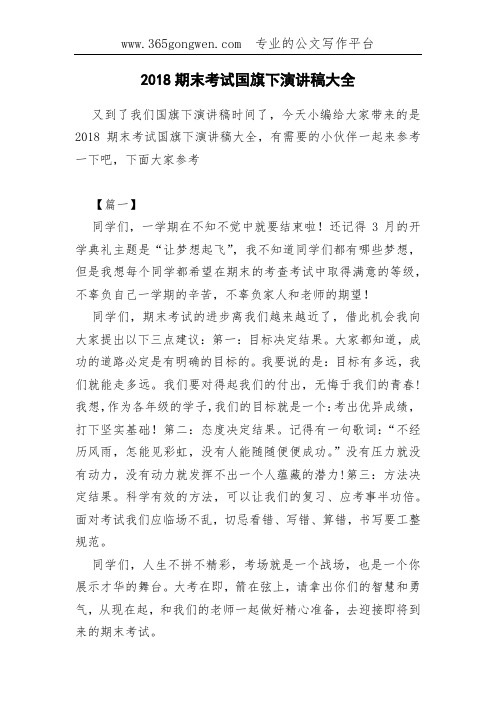 www.365gongwen.com　专业的公文写作平台

2018 期末考试国旗下演讲稿大全

又到了我们国旗下演讲稿时间了，今天小编给大家带来的是 2018 期末考试国旗下演讲稿大全，有需要的小伙伴一起来参考一下吧，下面大家参考

【篇一】

同学们，一学期在不知不觉中就要结束啦！还记得 3 月的开学典礼主题是“让梦想起飞”，我不知道同学们都有哪些梦想，但是我想每个同学都希望在期末的考查考试中取得满意的等级，不辜负自己一学期的辛苦，不辜负家人和老师的期望！

同学们，期末考试的进步离我们越来越近了，借此机会我向大家提出以下三点建议：第一：目标决定结果。大家都知道，成功的道路必定是有明确的目标的。我要说的是：目标有多远，我们就能走多远。我们要对得起我们的付出，无悔于我们的青春！我想，作为各年级的学子，我们的目标就是一个：考出优异成绩，打下坚实基础！第二：态度决定结果。记得有一句歌词：“不经历风雨，怎能见彩虹，没有人能随随便便成功。”没有压力就没有动力，没有动力就发挥不出一个人蕴藏的潜力！第三：方法决定结果。科学有效的方法，可以让我们的复习、应考事半功倍。面对考试我们应临场不乱，切忌看错、写错、算错，书写要工整规范。

同学们，人生不拼不精彩，考场就是一个战场，也是一个你展示才华的舞台。大考在即，箭在弦上，请拿出你们的智慧和勇气，从现在起，和我们的老师一起做好精心准备，去迎接即将到来的期末考试。